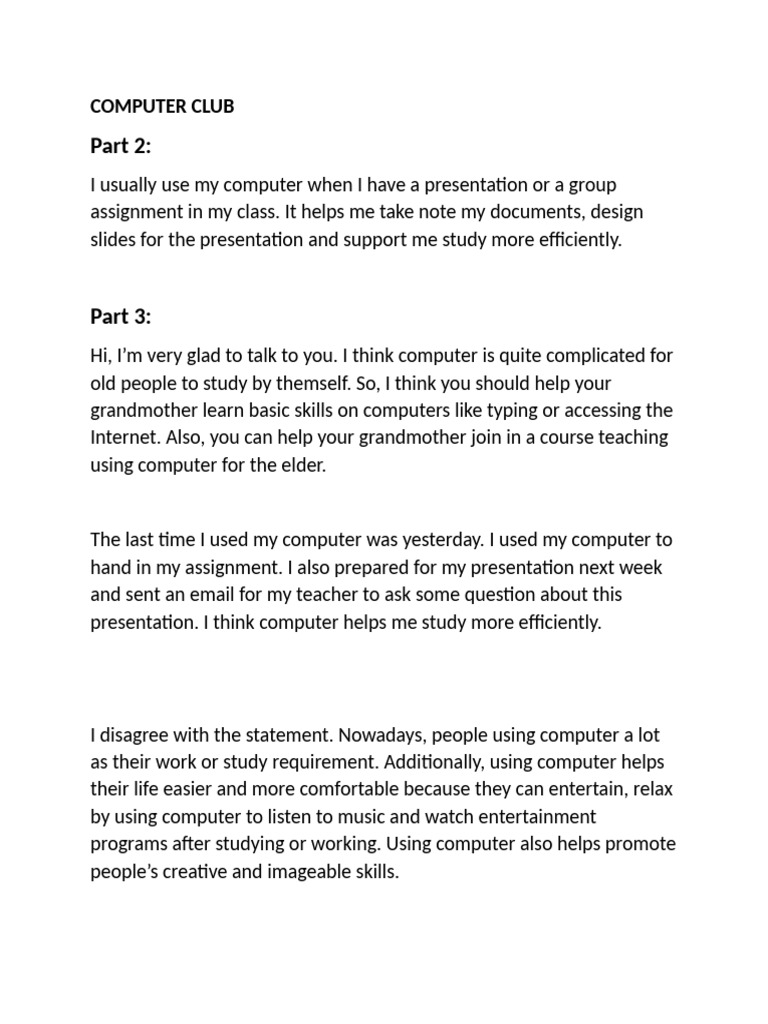 COMPUTER CLUB

Part 2:

I usually use my computer when I have a presentation or a group assignment in my class. It helps me take note my documents, design slides for the presentation and support me study more efficiently.

Part 3:

Hi, I'm very glad to talk to you. I think computer is quite complicated for old people to study by themself. So, I think you should help your grandmother learn basic skills on computers like typing or accessing the Internet. Also, you can help your grandmother join in a course teaching using computer for the elder.

The last time I used my computer was yesterday. I used my computer to hand in my assignment. I also prepared for my presentation next week and sent an email for my teacher to ask some question about this presentation. I think computer helps me study more efficiently.

I disagree with the statement. Nowadays, people using computer a lot as their work or study requirement. Additionally, using computer helps their life easier and more comfortable because they can entertain, relax by using computer to listen to music and watch entertainment programs after studying or working. Using computer also helps promote people's creative and imageable skills.